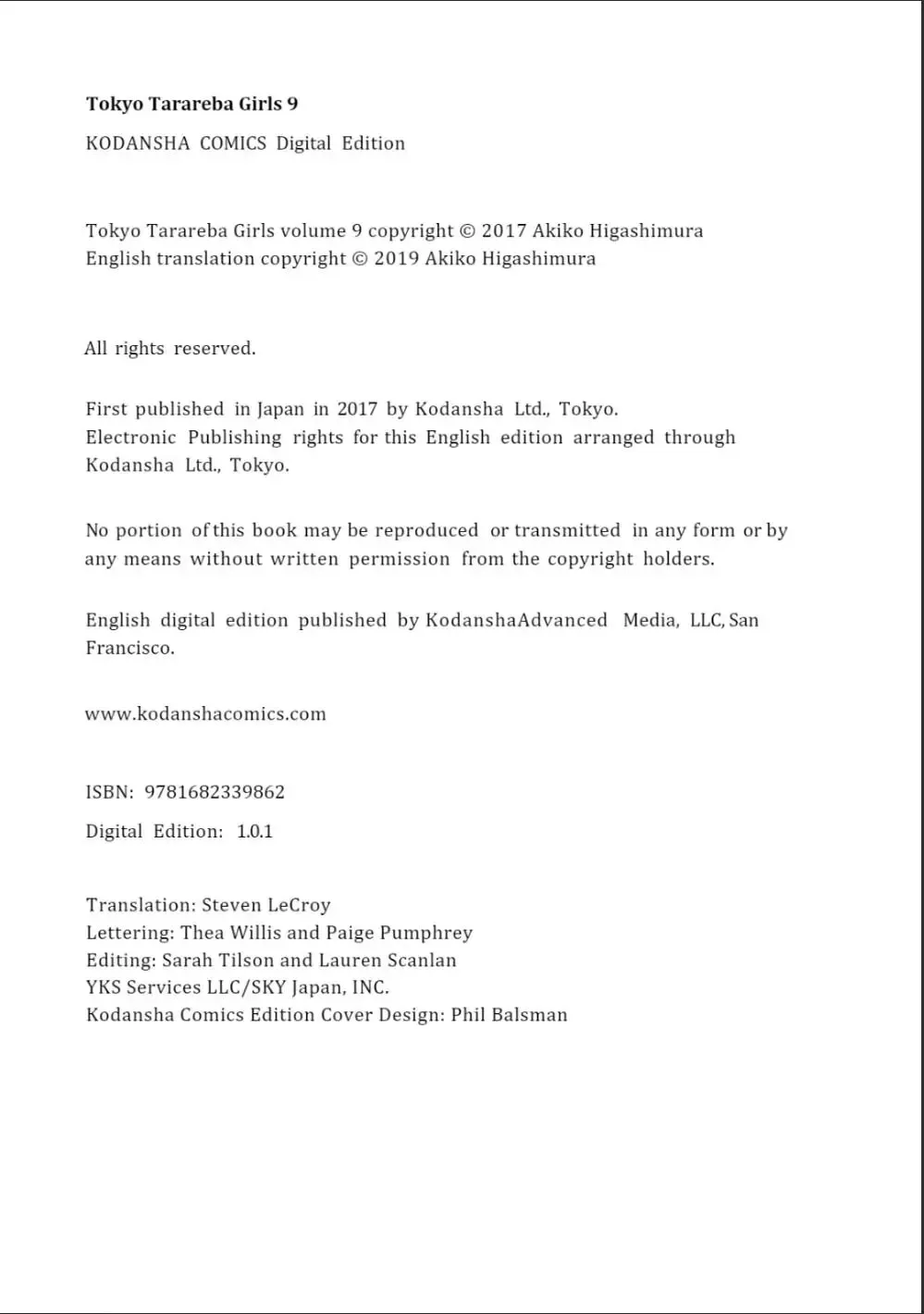 Tokyo Tarareba Girls 9

KODANSHA COMICS Digital Edition

Tokyo Tarareba Girls volume 9 copyright © 2017 Akiko Higashimura
English translation copyright © 2019 Akiko Higashimura

All rights reserved.

First published in Japan in 2017 by Kodansha Ltd., Tokyo.
Electronic Publishing rights for this English edition arranged through Kodansha Ltd., Tokyo.

No portion of this book may be reproduced or transmitted in any form or by any means without written permission from the copyright holders.

English digital edition published by KodanshaAdvanced Media, LLC, San Francisco.

www.kodanshacomics.com

ISBN: 9781682339862

Digital Edition: 1.0.1

Translation: Steven LeCroy
Lettering: Thea Willis and Paige Pumphrey
Editing: Sarah Tilson and Lauren Scanlan
YKS Services LLC/SKY Japan, INC.
Kodansha Comics Edition Cover Design: Phil Balsman